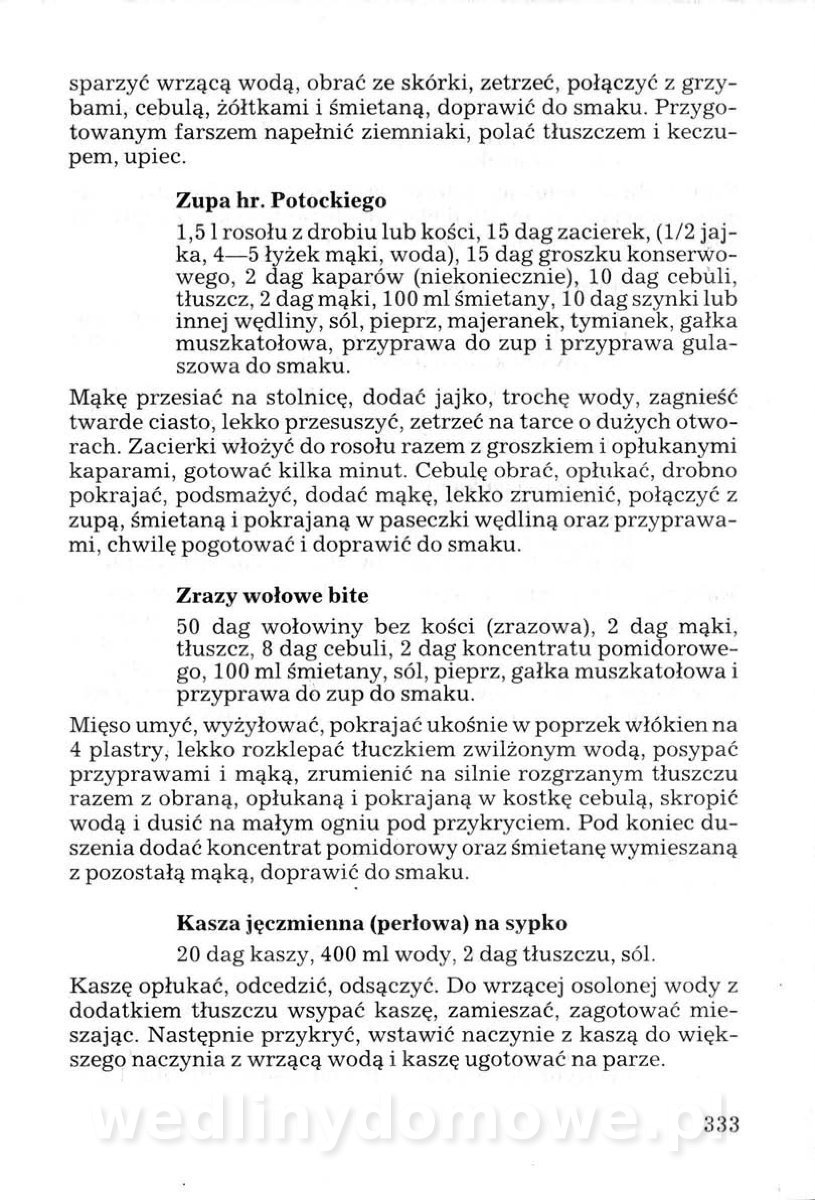 sparzyć wrzącą wodą, obrać ze skórki, zetrzeć, połączyć z grzybami, cebulą, żółtkami i śmietaną, doprawić do smaku. Przygotowanym farszem napełnić ziemniaki, polać tłuszczem i keczupem, upiec.

Zupa hr. Potockiego

1,5 l rosołu z drobiu lub kości, 15 dag zacierek, (1/2 jajka, 4—5 łyżek mąki, woda), 15 dag groszku konserwowego, 2 dag kaparów (niekoniecznie), 10 dag cebuli, tłuszcz, 2 dag mąki, 100 ml śmietany, 10 dag szynki lub innej wędliny, sól, pieprz, majeranek, tymianek, gałka muszkatołowa, przyprawa do zup i przyprawa gulaszowa do smaku.

Mąkę przesiać na stolnicę, dodać jajko, trochę wody, zagnieść twarde ciasto, lekko przesuszyć, zetrzeć na tarce o dużych otworach. Zacierki włożyć do rosołu razem z groszkiem i opłukanymi kaparami, gotować kilka minut. Cebulę obrać, opłukać, drobno pokrajać, podsmażyć, dodać mąkę, lekko zrumienić, połączyć z zupą, śmietaną i pokrajaną w paseczki wędliną oraz przyprawami, chwilę pogotować i doprawić do smaku.

Zrazy wołowe bite

50 dag wołowiny bez kości (zrazowa), 2 dag mąki, tłuszcz, 8 dag cebuli, 2 dag koncentratu pomidorowego, 100 ml śmietany, sól, pieprz, gałka muszkatołowa i przyprawa do zup do smaku.

Mięso umyć, wyżyłować, pokrajać ukośnie w poprzek włókien na 4 plastry, lekko rozklepać tłuczkiem zwilżonym wodą, posypać przyprawami i mąką, zrumienić na silnie rozgrzanym tłuszczu razem z obraną, opłukaną i pokrajaną w kostkę cebulą, skropić wodą i dusić na małym ogniu pod przykryciem. Pod koniec duszenia dodać koncentrat pomidorowy oraz śmietanę wymieszaną z pozostałą mąką, doprawić do smaku.

Kasza jęczmienna (perłowa) na sypko

20 dag kaszy, 400 ml wody, 2 dag tłuszczu, sól.

Kaszę opłukać, odcedzić, odsączyć. Do wrzącej osolonej wody z dodatkiem tłuszczu wsypać kaszę, zamieszać, zagotować mieszając. Następnie przykryć, wstawić naczynie z kaszą do większego naczynia z wrzącą wodą i kaszę ugotować na parze.

wedlinydomowe.pl

333